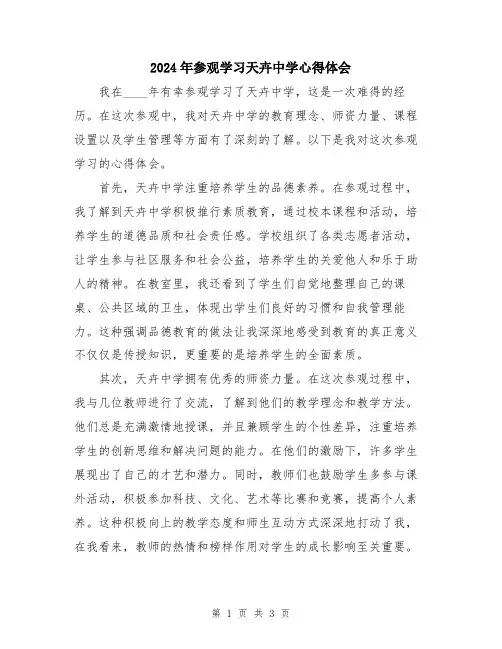 2024年参观学习天卉中学心得体会

我在____年有幸参观学习了天卉中学，这是一次难得的经历。在这次参观中，我对天卉中学的教育理念、师资力量、课程设置以及学生管理等方面有了深刻的了解。以下是我对这次参观学习的心得体会。

首先，天卉中学注重培养学生的品德素养。在参观过程中，我了解到天卉中学积极推行素质教育，通过校本课程和活动，培养学生的道德品质和社会责任感。学校组织了各类志愿者活动，让学生参与社区服务和社会公益，培养学生的关爱他人和乐于助人的精神。在教室里，我还看到了学生们自觉地整理自己的课桌、公共区域的卫生，体现出学生们良好的习惯和自我管理能力。这种强调品德教育的做法让我深深地感受到教育的真正意义不仅仅是传授知识，更重要的是培养学生的全面素质。

其次，天卉中学拥有优秀的师资力量。在这次参观过程中，我与几位教师进行了交流，了解到他们的教学理念和教学方法。他们总是充满激情地授课，并且兼顾学生的个性差异，注重培养学生的创新思维和解决问题的能力。在他们的激励下，许多学生展现出了自己的才艺和潜力。同时，教师们也鼓励学生多参与课外活动，积极参加科技、文化、艺术等比赛和竞赛，提高个人素养。这种积极向上的教学态度和师生互动方式深深地打动了我，在我看来，教师的热情和榜样作用对学生的成长影响至关重要。

第 1 页 共 3 页